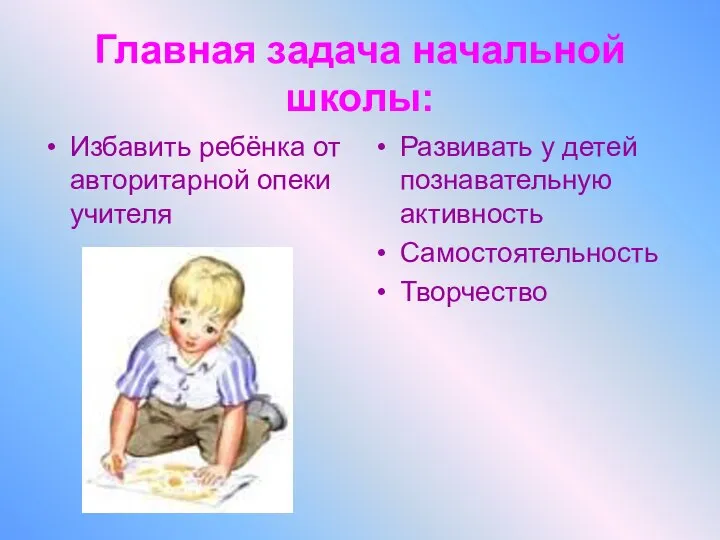 Главная задача начальной школы:

• Избавить ребёнка от авторитарной опеки учителя

• Развивать у детей познавательную активность
• Самостоятельность
• Творчество